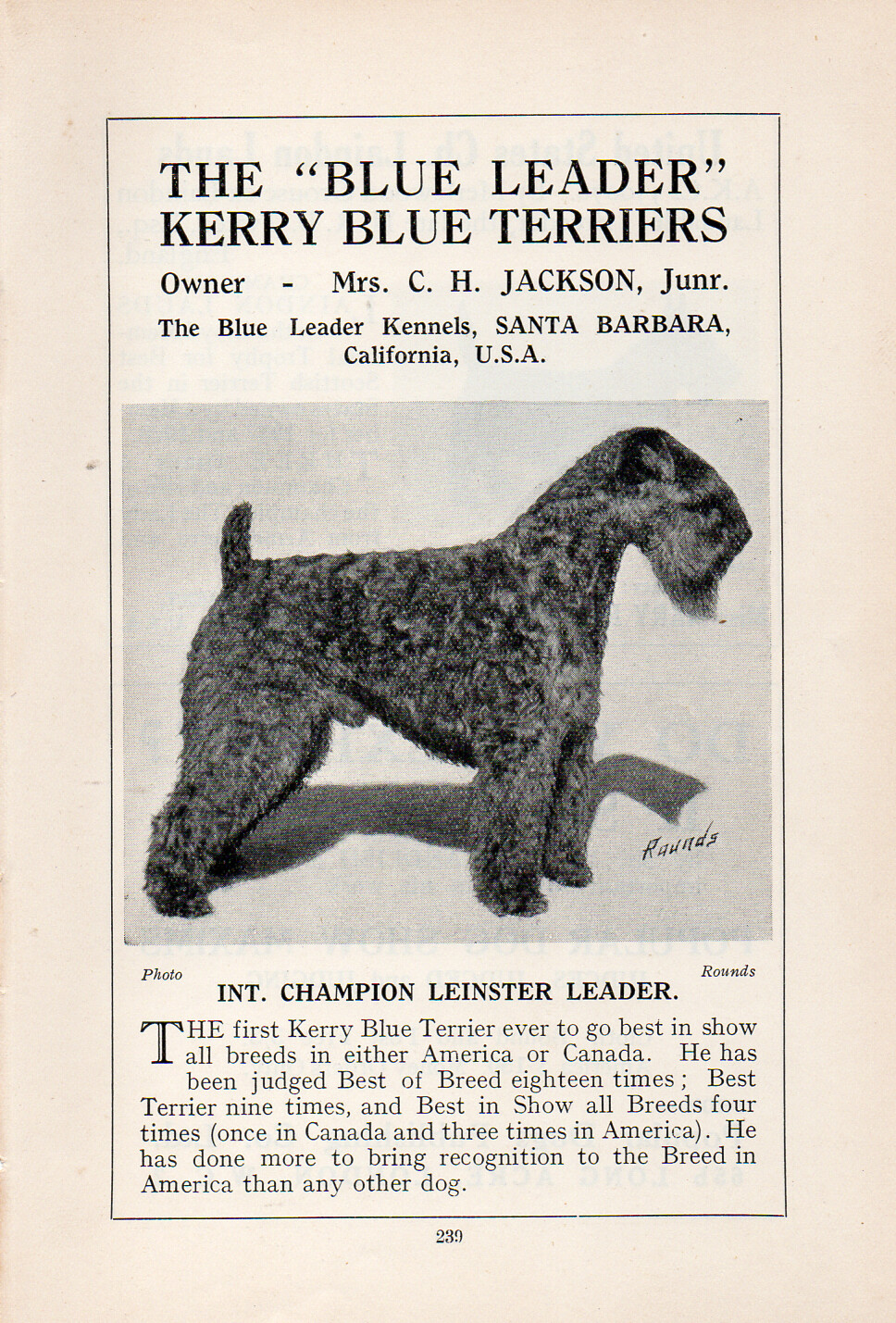 THE "BLUE LEADER" KERRY BLUE TERRIERS

Owner - Mrs. C. H. JACKSON, Junr.

The Blue Leader Kennels, SANTA BARBARA, California, U.S.A.

Rounds

Photo Rounds

INT. CHAMPION LEINSTER LEADER.

THE first Kerry Blue Terrier ever to go best in show all breeds in either America or Canada. He has been judged Best of Breed eighteen times; Best Terrier nine times, and Best in Show all Breeds four times (once in Canada and three times in America). He has done more to bring recognition to the Breed in America than any other dog.

239